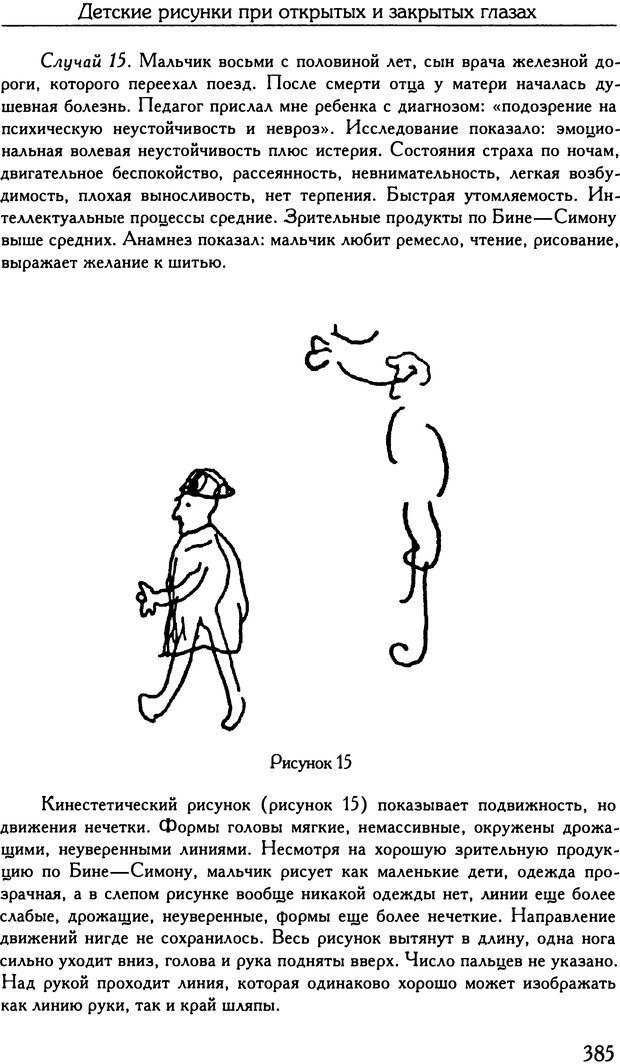 Детские рисунки при открытых и закрытых глазах

Случай 15. Мальчик восьми с половиной лет, сын врача железной дороги, которого переехал поезд. После смерти отца у матери началась душевная болезнь. Педагог прислал мне ребенка с диагнозом: «подозрение на психическую неустойчивость и невроз». Исследование показало: эмоциональная волевая неустойчивость плюс истерия. Состояния страха по ночам, двигательное беспокойство, рассеянность, невнимательность, легкая возбудимость, плохая выносливость, нет терпения. Быстрая утомляемость. Интеллектуальные процессы средние. Зрительные продукты по Бине—Симону выше средних. Анамнез показал: мальчик любит ремесло, чтение, рисование, выражает желание к шитью.

Рисунок 15

Кинестетический рисунок (рисунок 15) показывает подвижность, но движения нечетки. Формы головы мягкие, немассивные, окружены дрожащими, неуверенными линиями. Несмотря на хорошую зрительную продукцию по Бине—Симону, мальчик рисует как маленькие дети, одежда прозрачная, а в слепом рисунке вообще никакой одежды нет, линии еще более слабые, дрожащие, неуверенные, формы еще более нечеткие. Направление движений нигде не сохранилось. Весь рисунок вытянут в длину, одна нога сильно уходит вниз, голова и рука подняты вверх. Число пальцев не указано. Над рукой проходит линия, которая одинаково хорошо может изображать как линию руки, так и край шляпы.

385